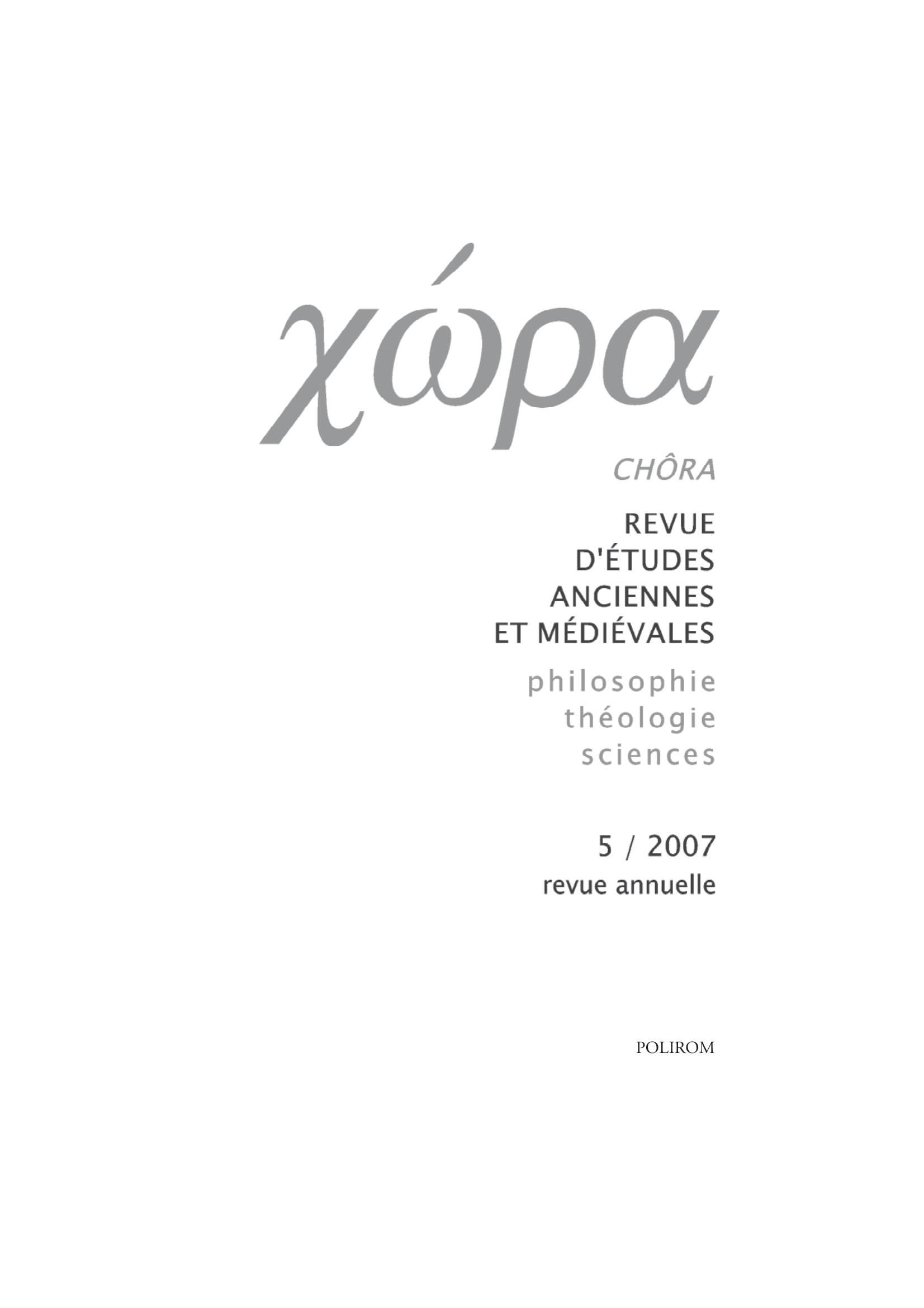 χώρα

CHÔRA

REVUE D'ÉTUDES ANCIENNES ET MÉDIÉVALES

philosophie
théologie
sciences

5 / 2007
revue annuelle

POLIROM